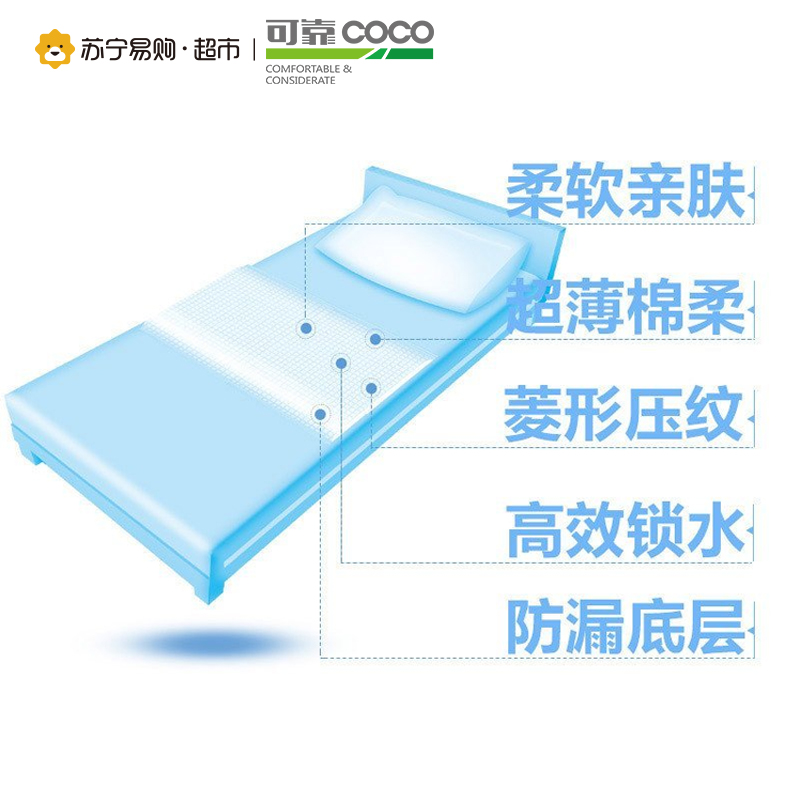 苏宁易购·超市 | 可靠 COCO
COMFORTABLE & CONSIDERATE

柔软亲肤

超薄棉柔

菱形压纹

高效锁水

防漏底层